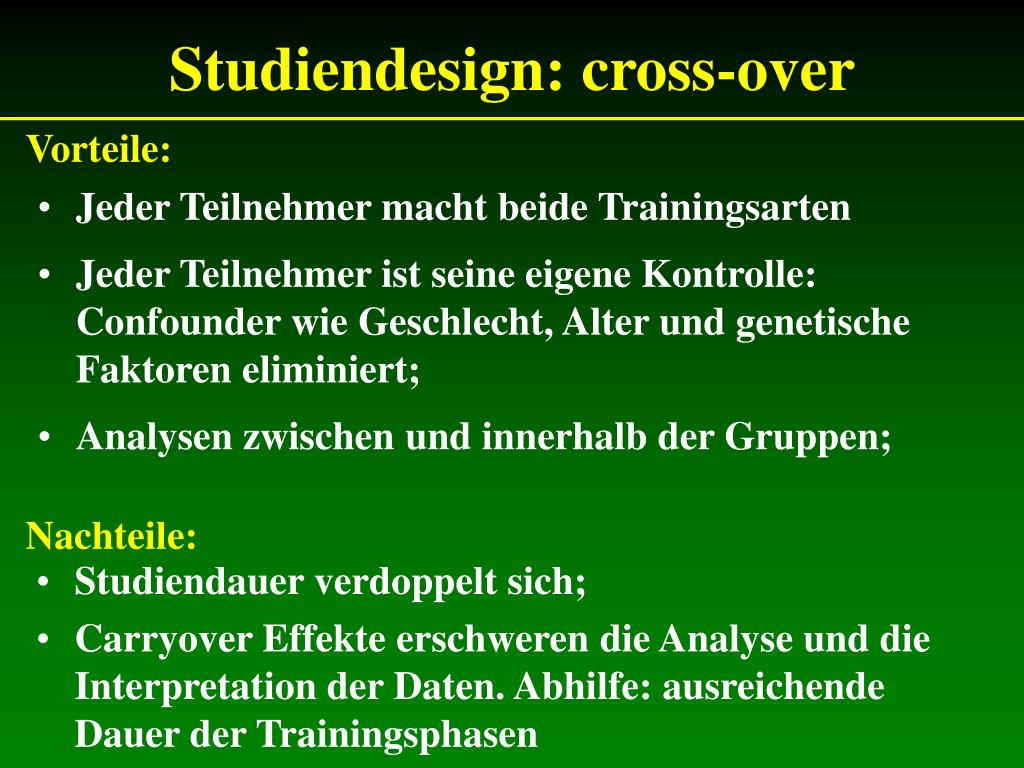 Studiendesign: cross-over

Vorteile:

• Jeder Teilnehmer macht beide Trainingsarten

• Jeder Teilnehmer ist seine eigene Kontrolle: Confounder wie Geschlecht, Alter und genetische Faktoren eliminiert;

• Analysen zwischen und innerhalb der Gruppen;

Nachteile:

• Studiendauer verdoppelt sich;

• Carryover Effekte erschweren die Analyse und die Interpretation der Daten. Abhilfe: ausreichende Dauer der Trainingsphasen